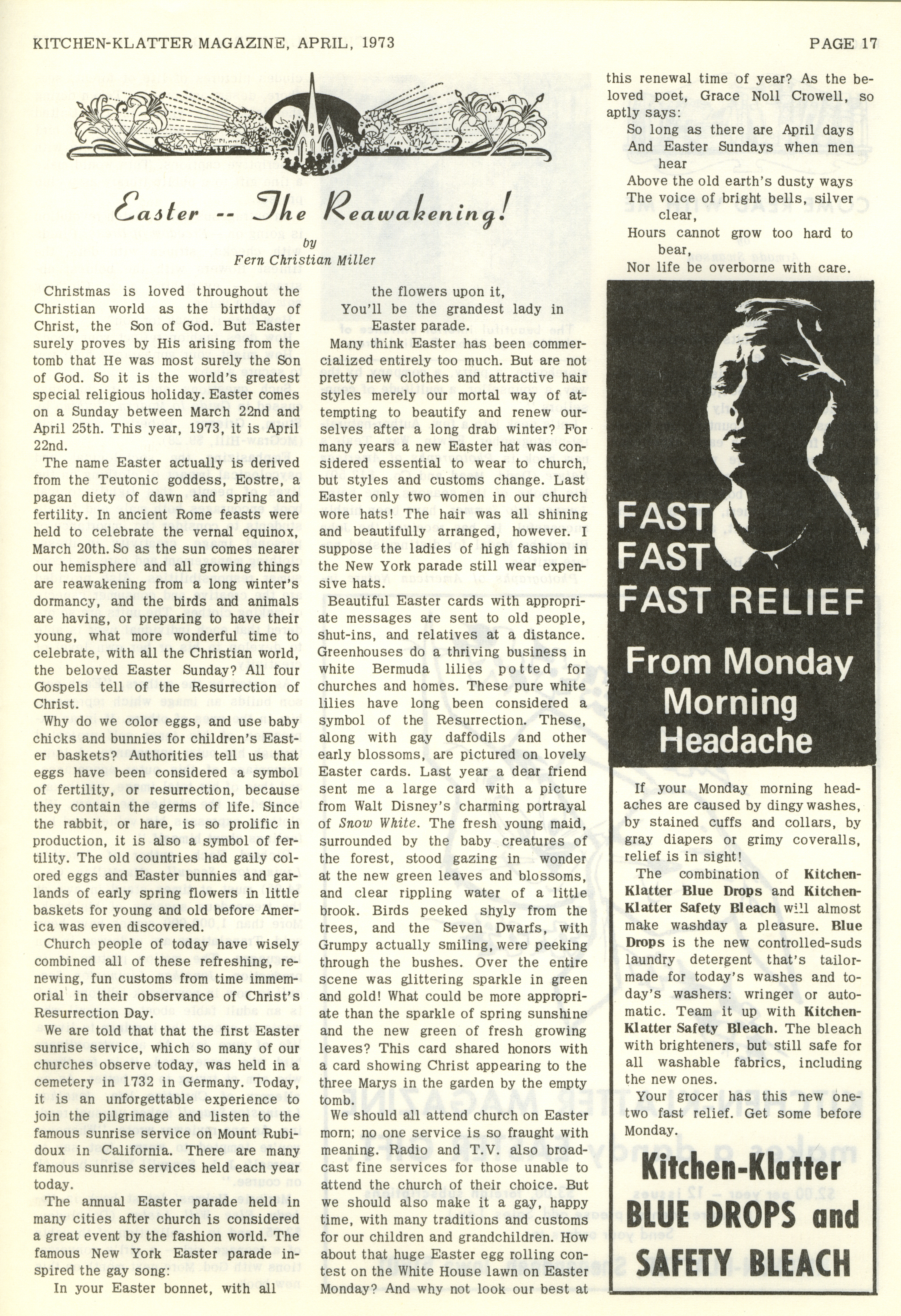 KITCHEN-KLATTER MAGAZINE, APRIL, 1973

PAGE 17

Easter -- The Reawakening!

by
Fern Christian Miller

Christmas is loved throughout the Christian world as the birthday of Christ, the Son of God. But Easter surely proves by His arising from the tomb that He was most surely the Son of God. So it is the world's greatest special religious holiday. Easter comes on a Sunday between March 22nd and April 25th. This year, 1973, it is April 22nd.

The name Easter actually is derived from the Teutonic goddess, Eostre, a pagan diety of dawn and spring and fertility. In ancient Rome feasts were held to celebrate the vernal equinox, March 20th. So as the sun comes nearer our hemisphere and all growing things are reawakening from a long winter's dormancy, and the birds and animals are having, or preparing to have their young, what more wonderful time to celebrate, with all the Christian world, the beloved Easter Sunday? All four Gospels tell of the Resurrection of Christ.

Why do we color eggs, and use baby chicks and bunnies for children's Easter baskets? Authorities tell us that eggs have been considered a symbol of fertility, or resurrection, because they contain the germs of life. Since the rabbit, or hare, is so prolific in production, it is also a symbol of fertility. The old countries had gaily colored eggs and Easter bunnies and garlands of early spring flowers in little baskets for young and old before America was even discovered.

Church people of today have wisely combined all of these refreshing, renewing, fun customs from time immemorial in their observance of Christ's Resurrection Day.

We are told that that the first Easter sunrise service, which so many of our churches observe today, was held in a cemetery in 1732 in Germany. Today, it is an unforgettable experience to join the pilgrimage and listen to the famous sunrise service on Mount Rubidoux in California. There are many famous sunrise services held each year today.

The annual Easter parade held in many cities after church is considered a great event by the fashion world. The famous New York Easter parade inspired the gay song:

In your Easter bonnet, with all the flowers upon it,
You'll be the grandest lady in Easter parade.

Many think Easter has been commercialized entirely too much. But are not pretty new clothes and attractive hair styles merely our mortal way of attempting to beautify and renew ourselves after a long drab winter? For many years a new Easter hat was considered essential to wear to church, but styles and customs change. Last Easter only two women in our church wore hats! The hair was all shining and beautifully arranged, however. I suppose the ladies of high fashion in the New York parade still wear expensive hats.

Beautiful Easter cards with appropriate messages are sent to old people, shut-ins, and relatives at a distance. Greenhouses do a thriving business in white Bermuda lilies potted for churches and homes. These pure white lilies have long been considered a symbol of the Resurrection. These, along with gay daffodils and other early blossoms, are pictured on lovely Easter cards. Last year a dear friend sent me a large card with a picture from Walt Disney's charming portrayal of Snow White. The fresh young maid, surrounded by the baby creatures of the forest, stood gazing in wonder at the new green leaves and blossoms, and clear rippling water of a little brook. Birds peeked shyly from the trees, and the Seven Dwarfs, with Grumpy actually smiling, were peeking through the bushes. Over the entire scene was glittering sparkle in green and gold! What could be more appropriate than the sparkle of spring sunshine and the new green of fresh growing leaves? This card shared honors with a card showing Christ appearing to the three Marys in the garden by the empty tomb.

We should all attend church on Easter morn; no one service is so fraught with meaning. Radio and T.V. also broadcast fine services for those unable to attend the church of their choice. But we should also make it a gay, happy time, with many traditions and customs for our children and grandchildren. How about that huge Easter egg rolling contest on the White House lawn on Easter Monday? And why not look our best at this renewal time of year? As the beloved poet, Grace Noll Crowell, so aptly says:

So long as there are April days
And Easter Sundays when men hear
Above the old earth's dusty ways
The voice of bright bells, silver clear,
Hours cannot grow too hard to bear,
Nor life be overborne with care.

FAST
FAST
FAST RELIEF
From Monday Morning Headache

If your Monday morning headaches are caused by dingy washes, by stained cuffs and collars, by gray diapers or grimy coveralls, relief is in sight!

The combination of Kitchen-Klatter Blue Drops and Kitchen-Klatter Safety Bleach will almost make washday a pleasure. Blue Drops is the new controlled-suds laundry detergent that's tailor-made for today's washes and today's washers: wringer or automatic. Team it up with Kitchen-Klatter Safety Bleach. The bleach with brighteners, but still safe for all washable fabrics, including the new ones.

Your grocer has this new one-two fast relief. Get some before Monday.

Kitchen-Klatter
BLUE DROPS and
SAFETY BLEACH